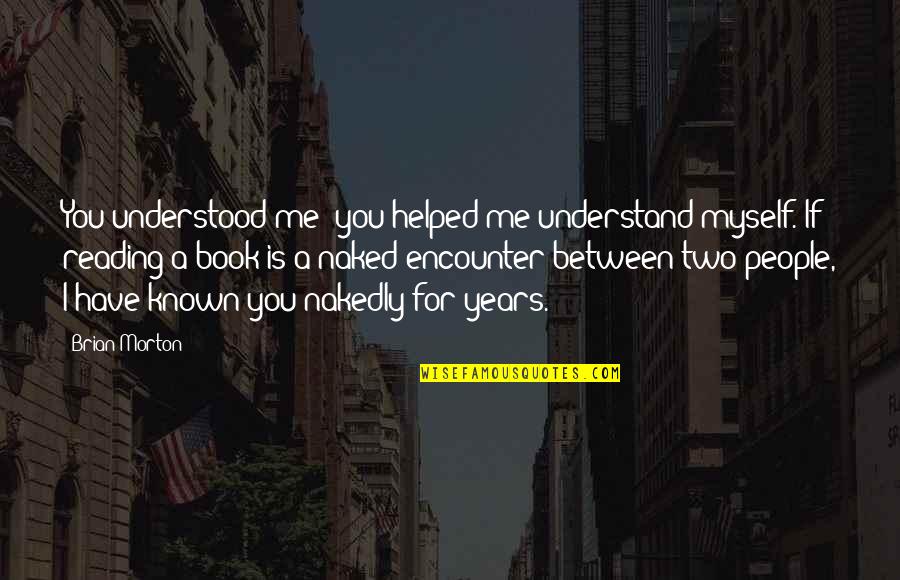 You understood me; you helped me understand myself. If reading a book is a naked encounter between two people, I have known you nakedly for years.

Brian Morton

WISEFAMOUSQUOTES.COM